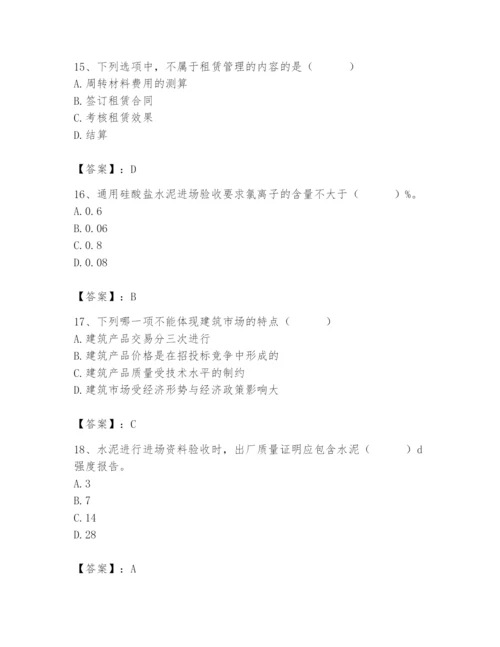 15、下列选项中，不属于租赁管理的内容的是（　　）
A. 周转材料费用的测算
B. 签订租赁合同
C. 考核租赁效果
D. 结算

【答案】：D

16、通用硅酸盐水泥进场验收要求氯离子的含量不大于（　　）%。
A. 0.6
B. 0.06
C. 0.8
D. 0.08

【答案】：B

17、下列哪一项不能体现建筑市场的特点（　　）
A. 建筑产品交易分三次进行
B. 建筑产品价格是在招投标竞争中形成的
C. 建筑产品质量受技术水平的制约
D. 建筑市场受经济形势与经济政策影响大

【答案】：C

18、水泥进行进场资料验收时，出厂质量证明应包含水泥（　　）d 强度报告。
A. 3
B. 7
C. 14
D. 28

【答案】：A